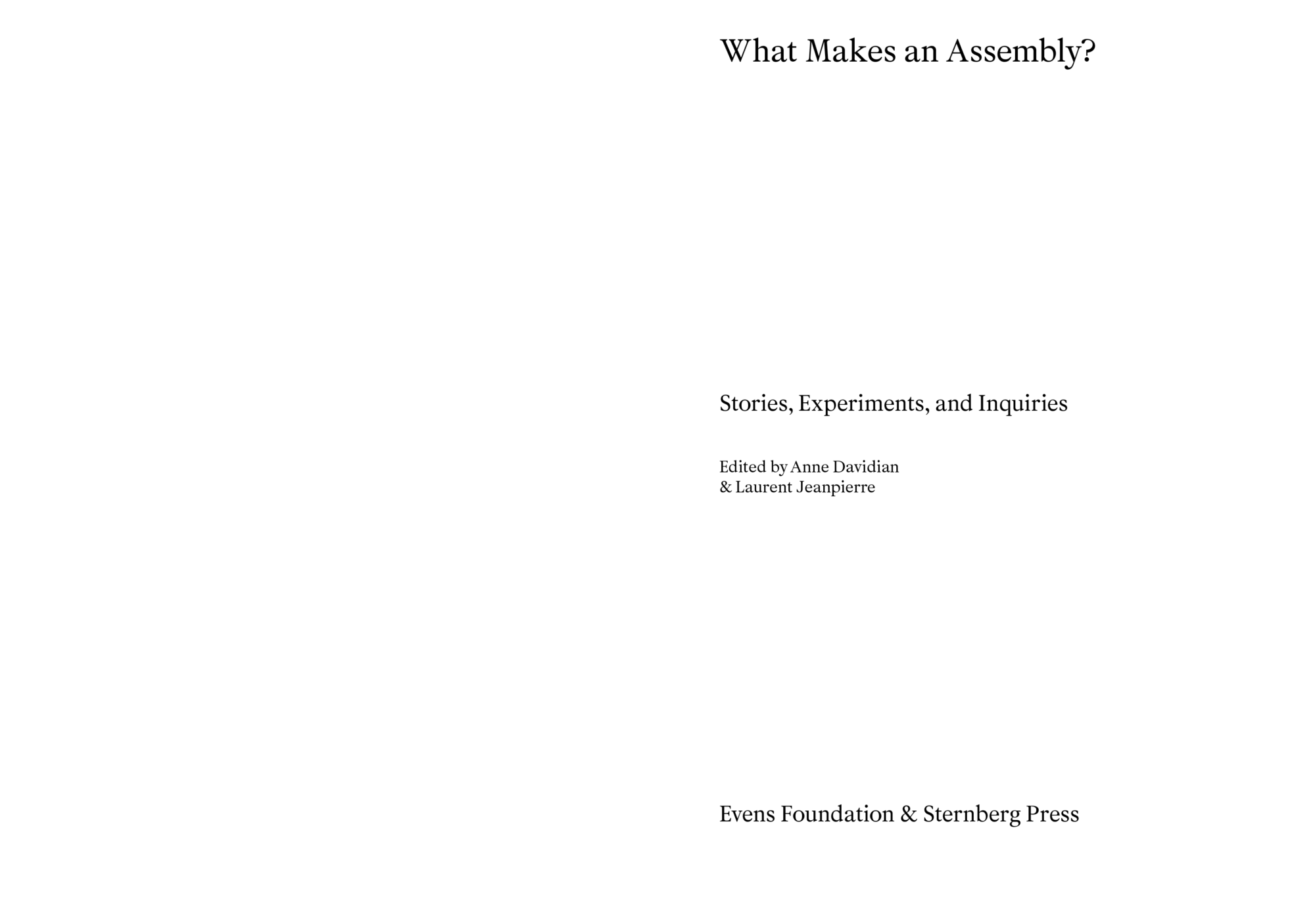 What Makes an Assembly?

Stories, Experiments, and Inquiries

Edited by Anne Davidian
& Laurent Jeanpierre

Evens Foundation & Sternberg Press